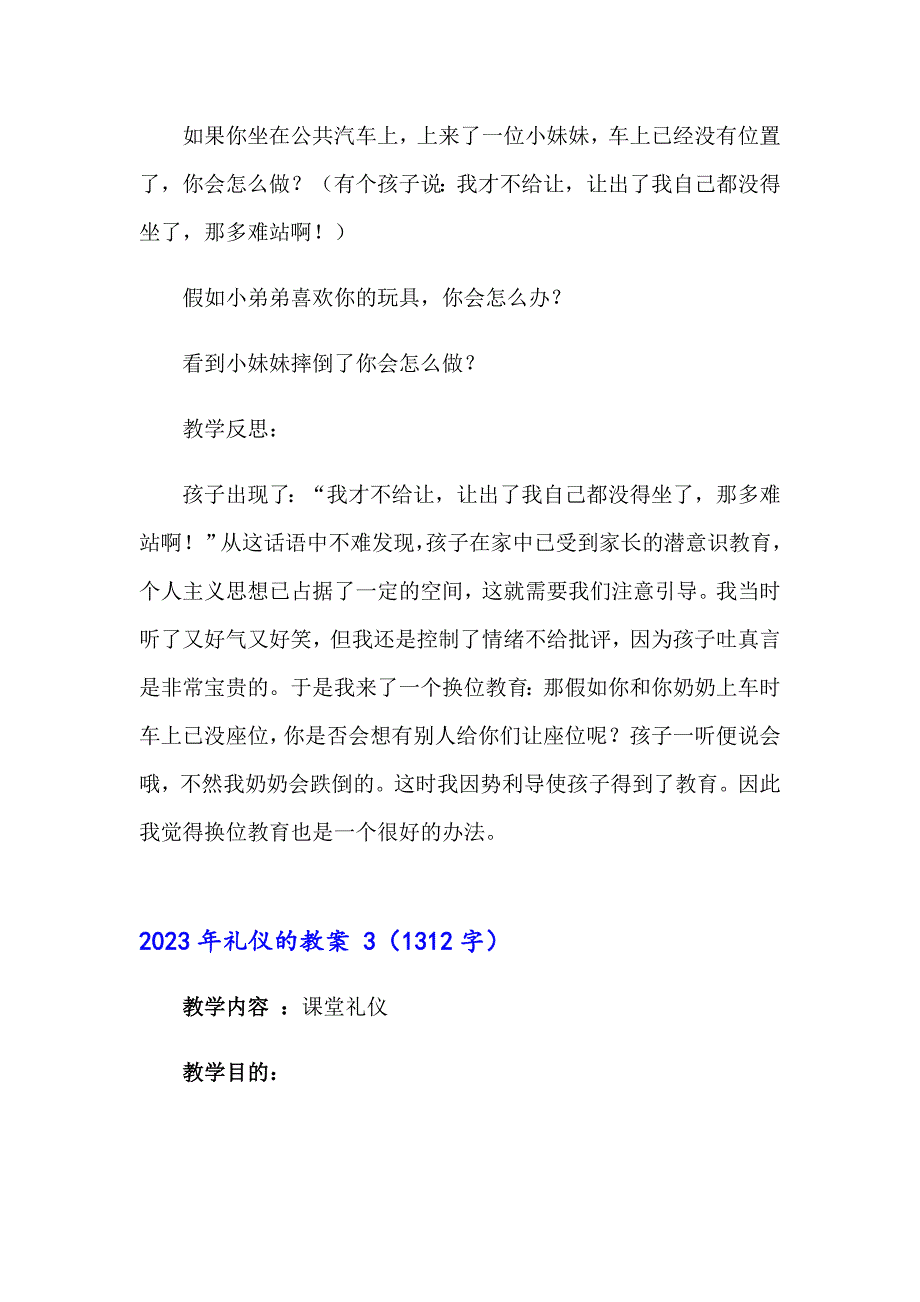 如果你坐在公共汽车上，上来了一位小妹妹，车上已经没有位置了，你会怎么做？（有个孩子说：我才不给让，让出了我自己都没得坐了，那多难站啊！）

假如小弟弟喜欢你的玩具，你会怎么办？

看到小妹妹摔倒了你会怎么做？

教学反思：

孩子出现了：“我才不给让，让出了我自己都没得坐了，那多难站啊！”从这话语中不难发现，孩子在家中已受到家长的潜意识教育，个人主义思想已占据了一定的空间，这就需要我们注意引导。我当时听了又好气又好笑，但我还是控制了情绪不给批评，因为孩子吐真言是非常宝贵的。于是我来了一个换位教育：那假如你和你奶奶上车时车上已没座位，你是否会想有别人给你们让座位呢？孩子一听便说会哦，不然我奶奶会跌倒的。这时我因势利导使孩子得到了教育。因此我觉得换位教育也是一个很好的办法。

2023年礼仪的教案 3（1312字）

教学内容 ：课堂礼仪

教学目的：